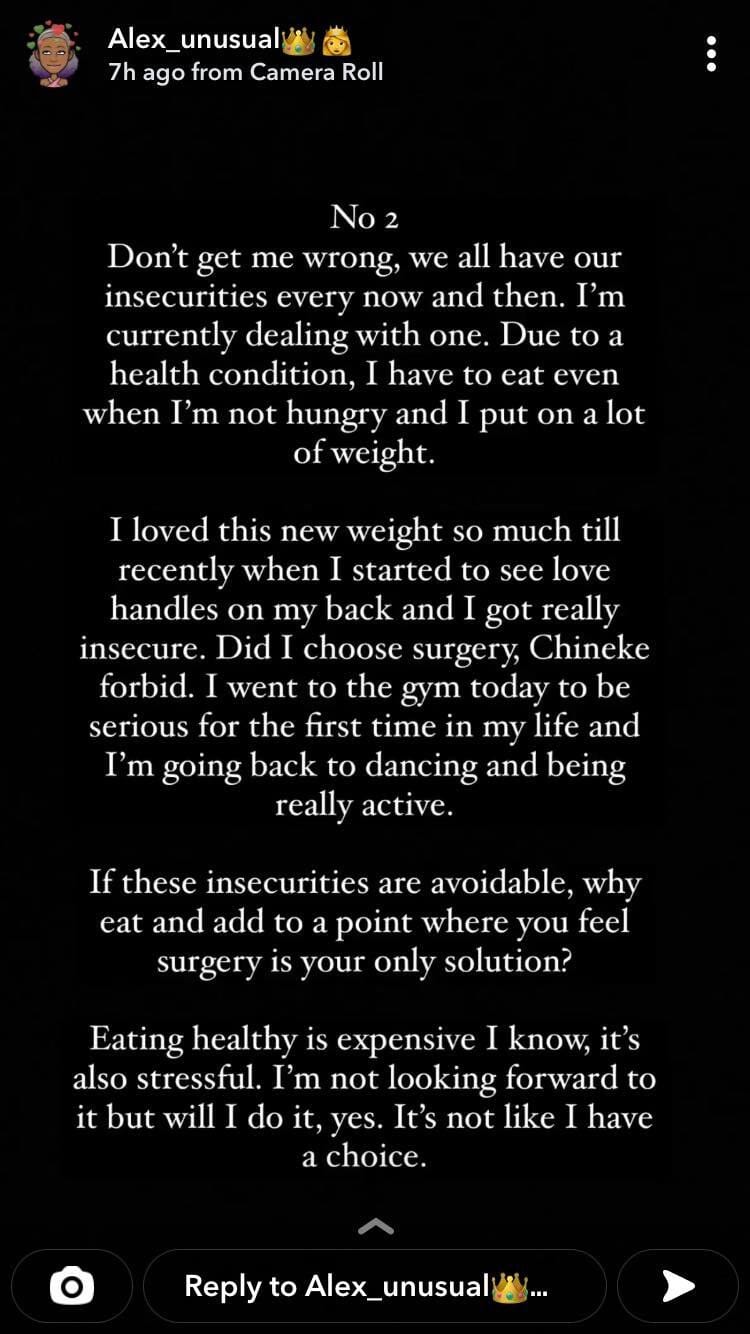 Alex_unusual👑👸
7h ago from Camera Roll

No 2
Don't get me wrong, we all have our insecurities every now and then. I'm currently dealing with one. Due to a health condition, I have to eat even when I'm not hungry and I put on a lot of weight.

I loved this new weight so much till recently when I started to see love handles on my back and I got really insecure. Did I choose surgery, Chineke forbid. I went to the gym today to be serious for the first time in my life and I'm going back to dancing and being really active.

If these insecurities are avoidable, why eat and add to a point where you feel surgery is your only solution?

Eating healthy is expensive I know, it's also stressful. I'm not looking forward to it but will I do it, yes. It's not like I have a choice.

Reply to Alex_unusual👑...